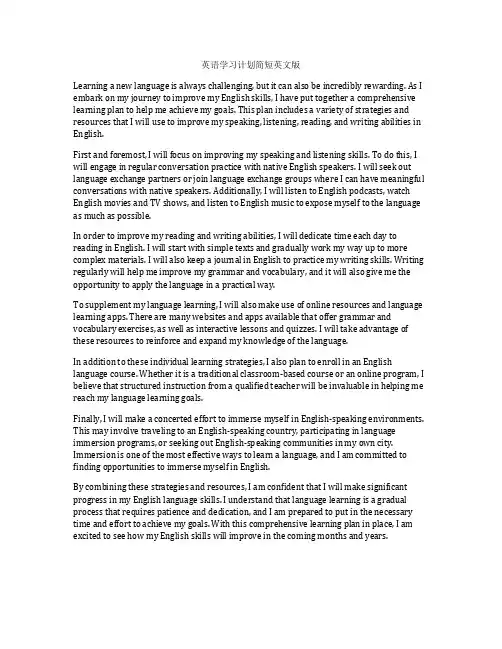 英语学习计划简短英文版

Learning a new language is always challenging, but it can also be incredibly rewarding. As I embark on my journey to improve my English skills, I have put together a comprehensive learning plan to help me achieve my goals. This plan includes a variety of strategies and resources that I will use to improve my speaking, listening, reading, and writing abilities in English.

First and foremost, I will focus on improving my speaking and listening skills. To do this, I will engage in regular conversation practice with native English speakers. I will seek out language exchange partners or join language exchange groups where I can have meaningful conversations with native speakers. Additionally, I will listen to English podcasts, watch English movies and TV shows, and listen to English music to expose myself to the language as much as possible.

In order to improve my reading and writing abilities, I will dedicate time each day to reading in English. I will start with simple texts and gradually work my way up to more complex materials. I will also keep a journal in English to practice my writing skills. Writing regularly will help me improve my grammar and vocabulary, and it will also give me the opportunity to apply the language in a practical way.

To supplement my language learning, I will also make use of online resources and language learning apps. There are many websites and apps available that offer grammar and vocabulary exercises, as well as interactive lessons and quizzes. I will take advantage of these resources to reinforce and expand my knowledge of the language.

In addition to these individual learning strategies, I also plan to enroll in an English language course. Whether it is a traditional classroom-based course or an online program, I believe that structured instruction from a qualified teacher will be invaluable in helping me reach my language learning goals.

Finally, I will make a concerted effort to immerse myself in English-speaking environments. This may involve traveling to an English-speaking country, participating in language immersion programs, or seeking out English-speaking communities in my own city. Immersion is one of the most effective ways to learn a language, and I am committed to finding opportunities to immerse myself in English.

By combining these strategies and resources, I am confident that I will make significant progress in my English language skills. I understand that language learning is a gradual process that requires patience and dedication, and I am prepared to put in the necessary time and effort to achieve my goals. With this comprehensive learning plan in place, I am excited to see how my English skills will improve in the coming months and years.